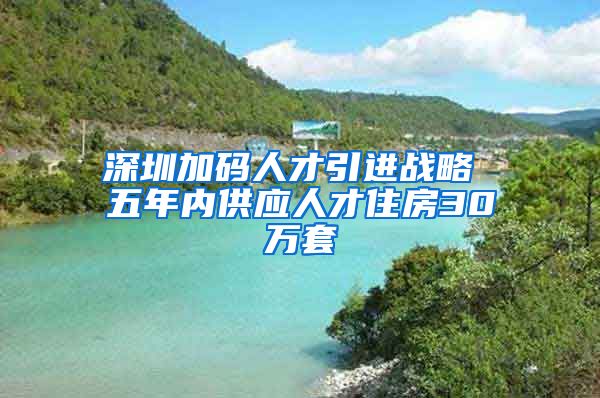 深圳加码人才引进战略 五年内供应人才住房30万套